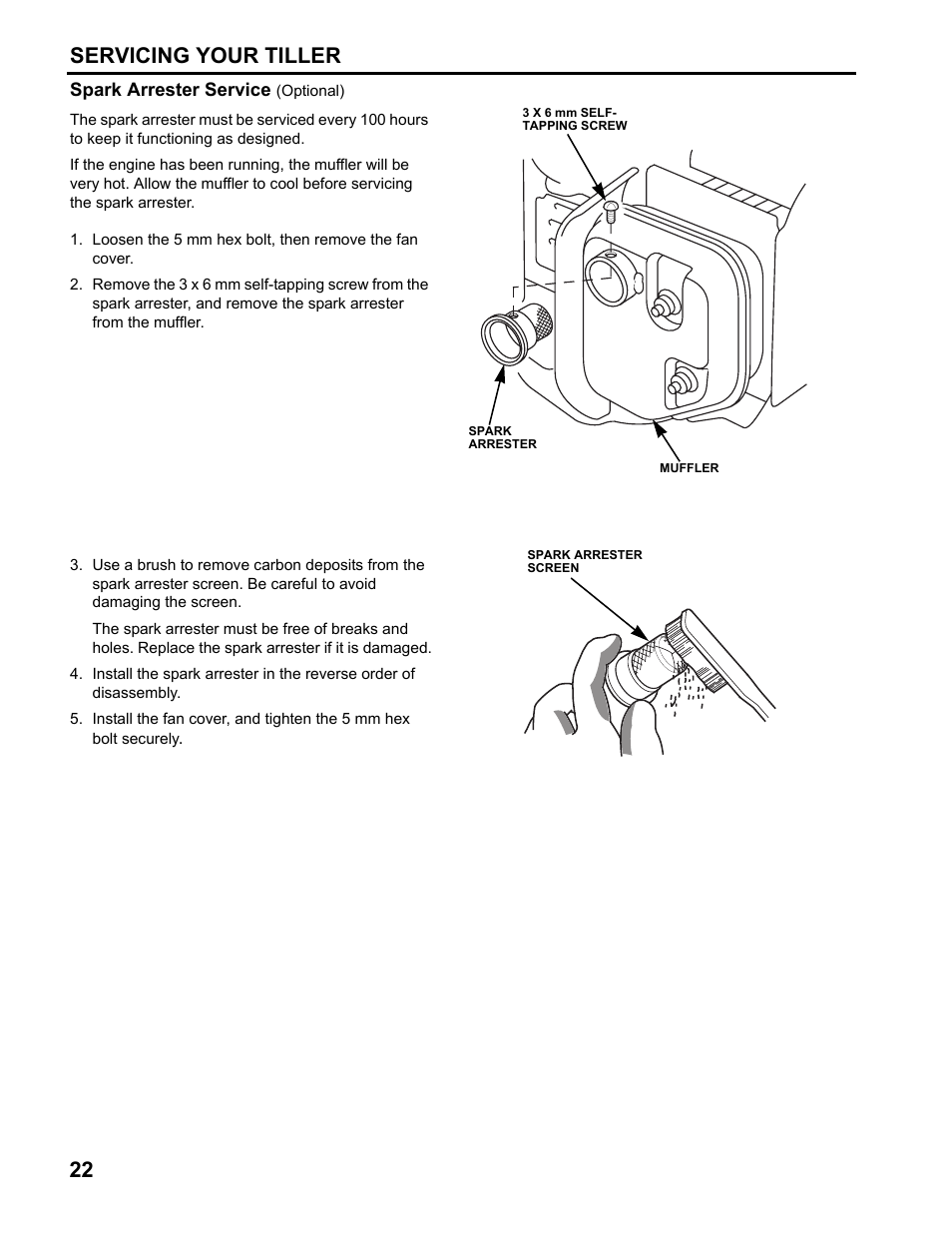 SERVICING YOUR TILLER

Spark Arrester Service (Optional)

The spark arrester must be serviced every 100 hours to keep it functioning as designed.

If the engine has been running, the muffler will be very hot. Allow the muffler to cool before servicing the spark arrester.

1. Loosen the 5 mm hex bolt, then remove the fan cover.
2. Remove the 3 x 6 mm self-tapping screw from the spark arrester, and remove the spark arrester from the muffler.

3 X 6 mm SELF-TAPPING SCREW

SPARK ARRESTER

MUFFLER

3. Use a brush to remove carbon deposits from the spark arrester screen. Be careful to avoid damaging the screen.

The spark arrester must be free of breaks and holes. Replace the spark arrester if it is damaged.
4. Install the spark arrester in the reverse order of disassembly.
5. Install the fan cover, and tighten the 5 mm hex bolt securely.

SPARK ARRESTER SCREEN

22